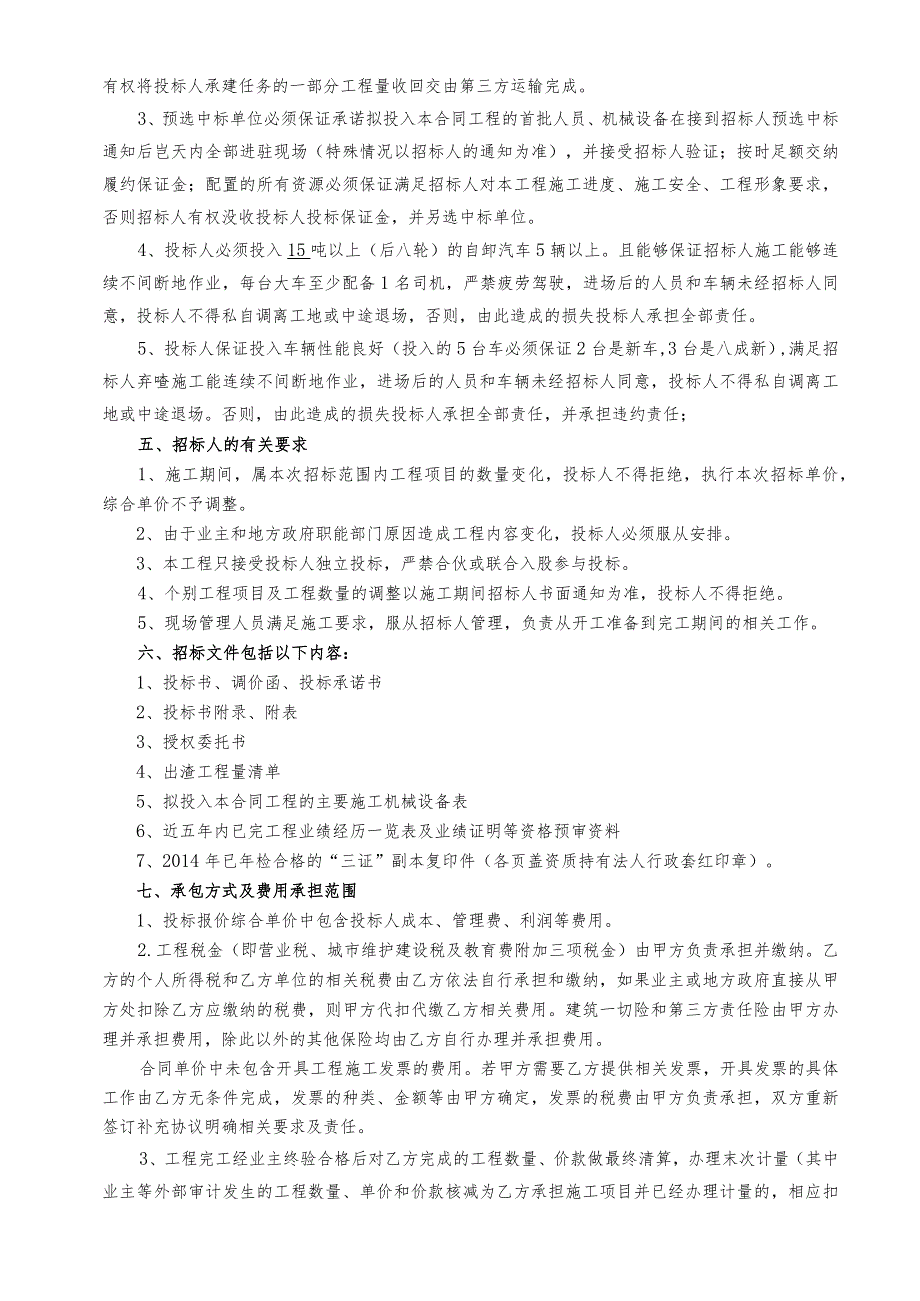 有权将投标人承建任务的一部分工程量收回交由第三方运输完成。

3、预选中标单位必须保证承诺拟投入本合同工程的首批人员、机械设备在接到招标人预选中标通知后岂天内全部进驻现场（特殊情况以招标人的通知为准），并接受招标人验证；按时足额交纳履约保证金；配置的所有资源必须保证满足招标人对本工程施工进度、施工安全、工程形象要求，否则招标人有权没收投标人投标保证金，并另选中标单位。

4、投标人必须投入15吨以上（后八轮）的自卸汽车5辆以上。且能够保证招标人施工能够连续不间断地作业，每台大车至少配备1名司机，严禁疲劳驾驶，进场后的人员和车辆未经招标人同意，投标人不得私自调离工地或中途退场，否则，由此造成的损失投标人承担全部责任。

5、投标人保证投入车辆性能良好（投入的5台车必须保证2台是新车，3台是八成新），满足招标人弃喳施工能连续不间断地作业，进场后的人员和车辆未经招标人同意，投标人不得私自调离工地或中途退场。否则，由此造成的损失投标人承担全部责任，并承担违约责任；

五、招标人的有关要求

1、施工期间，属本次招标范围内工程项目的数量变化，投标人不得拒绝，执行本次招标单价，综合单价不予调整。

2、由于业主和地方政府职能部门原因造成工程内容变化，投标人必须服从安排。

3、本工程只接受投标人独立投标，严禁合伙或联合入股参与投标。

4、个别工程项目及工程数量的调整以施工期间招标人书面通知为准，投标人不得拒绝。

5、现场管理人员满足施工要求，服从招标人管理，负责从开工准备到完工期间的相关工作。

六、招标文件包括以下内容：

1、投标书、调价函、投标承诺书

2、投标书附录、附表

3、授权委托书

4、出渣工程量清单

5、拟投入本合同工程的主要施工机械设备表

6、近五年内已完工程业绩经历一览表及业绩证明等资格预审资料

7、2014年已年检合格的“三证”副本复印件（各页盖资质持有法人行政套红印章）。

七、承包方式及费用承担范围

1、投标报价综合单价中包含投标人成本、管理费、利润等费用。

2.工程税金（即营业税、城市维护建设税及教育费附加三项税金）由甲方负责承担并缴纳。乙方的个人所得税和乙方单位的相关税费由乙方依法自行承担和缴纳，如果业主或地方政府直接从甲方处扣除乙方应缴纳的税费，则甲方代扣代缴乙方相关费用。建筑一切险和第三方责任险由甲方办理并承担费用，除此以外的其他保险均由乙方自行办理并承担费用。

合同单价中未包含开具工程施工发票的费用。若甲方需要乙方提供相关发票，开具发票的具体工作由乙方无条件完成，发票的种类、金额等由甲方确定，发票的税费由甲方负责承担，双方重新签订补充协议明确相关要求及责任。

3、工程完工经业主终验合格后对乙方完成的工程数量、价款做最终清算，办理末次计量（其中业主等外部审计发生的工程数量、单价和价款核减为乙方承担施工项目并已经办理计量的，相应扣